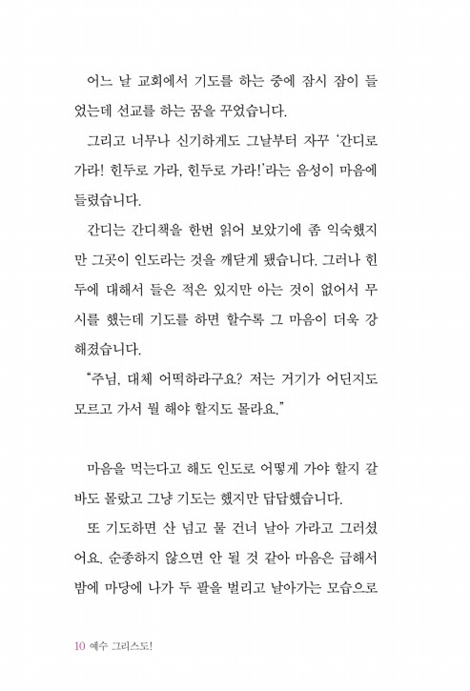 어느 날 교회에서 기도를 하는 중에 잠시 잠이 들었는데 선교를 하는 꿈을 꾸었습니다.

그리고 너무나 신기하게도 그날부터 자꾸 '간디로 가라! 힌두로 가라, 힌두로 가라!'라는 음성이 마음에 들렸습니다.

간디는 간디책을 한번 읽어 보았기에 좀 익숙했지만 그곳이 인도라는 것을 깨닫게 됐습니다. 그러나 힌두에 대해서 들은 적은 있지만 아는 것이 없어서 무시를 했는데 기도를 하면 할수록 그 마음이 더욱 강해졌습니다.

"주님, 대체 어떡하라구요? 저는 거기가 어딘지도 모르고 가서 뭘 해야 할지도 몰라요."

마음을 먹는다고 해도 인도로 어떻게 가야 할지 갈바도 몰랐고 그냥 기도는 했지만 답답했습니다.

또 기도하면 산 넘고 물 건너 날아 가라고 그러셨어요. 순종하지 않으면 안 될 것 같아 마음은 급해서 밤에 마당에 나가 두 팔을 벌리고 날아가는 모습으로

10 예수 그리스도!